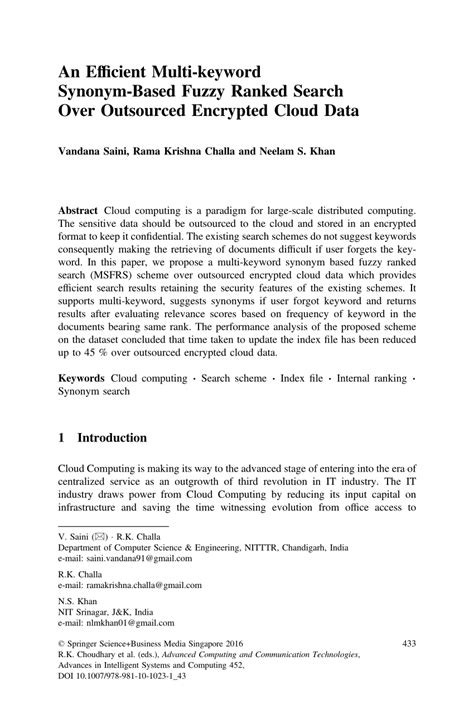 An Efficient Multi-keyword Synonym-Based Fuzzy Ranked Search Over Outsourced Encrypted Cloud Data

Vandana Saini, Rama Krishna Challa and Neelam S. Khan

Abstract Cloud computing is a paradigm for large-scale distributed computing. The sensitive data should be outsourced to the cloud and stored in an encrypted format to keep it confidential. The existing search schemes do not suggest keywords consequently making the retrieving of documents difficult if user forgets the keyword. In this paper, we propose a multi-keyword synonym based fuzzy ranked search (MSFRS) scheme over outsourced encrypted cloud data which provides efficient search results retaining the security features of the existing schemes. It supports multi-keyword, suggests synonyms if user forgot keyword and returns results after evaluating relevance scores based on frequency of keyword in the documents bearing same rank. The performance analysis of the proposed scheme on the dataset concluded that time taken to update the index file has been reduced up to 45 % over outsourced encrypted cloud data.

Keywords Cloud computing · Search scheme · Index file · Internal ranking · Synonym search

1 Introduction

Cloud Computing is making its way to the advanced stage of entering into the era of centralized service as an outgrowth of third revolution in IT industry. The IT industry draws power from Cloud Computing by reducing its input capital on infrastructure and saving the time witnessing evolution from office access to

V. Saini (✉) · R.K. Challa
Department of Computer Science & Engineering, NITTTR, Chandigarh, India
e-mail: saini.vandana91@gmail.com

R.K. Challa
e-mail: ramakrishna.challa@gmail.com

N.S. Khan
NIT Srinagar, J&K, India
e-mail: nlmkhan01@gmail.com

© Springer Science+Business Media Singapore 2016
R.K. Choudhary et al. (eds.), Advanced Computing and Communication Technologies, Advances in Intelligent Systems and Computing 452,
DOI 10.1007/978-981-10-1023-1_43

433